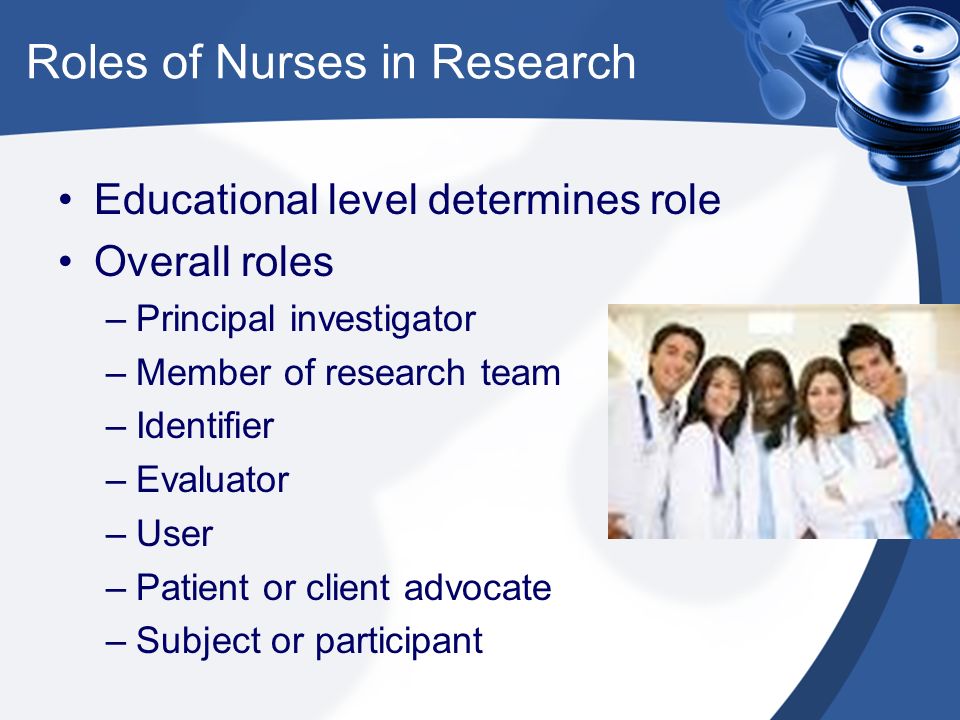 Roles of Nurses in Research

• Educational level determines role
• Overall roles
– Principal investigator
– Member of research team
– Identifier
– Evaluator
– User
– Patient or client advocate
– Subject or participant